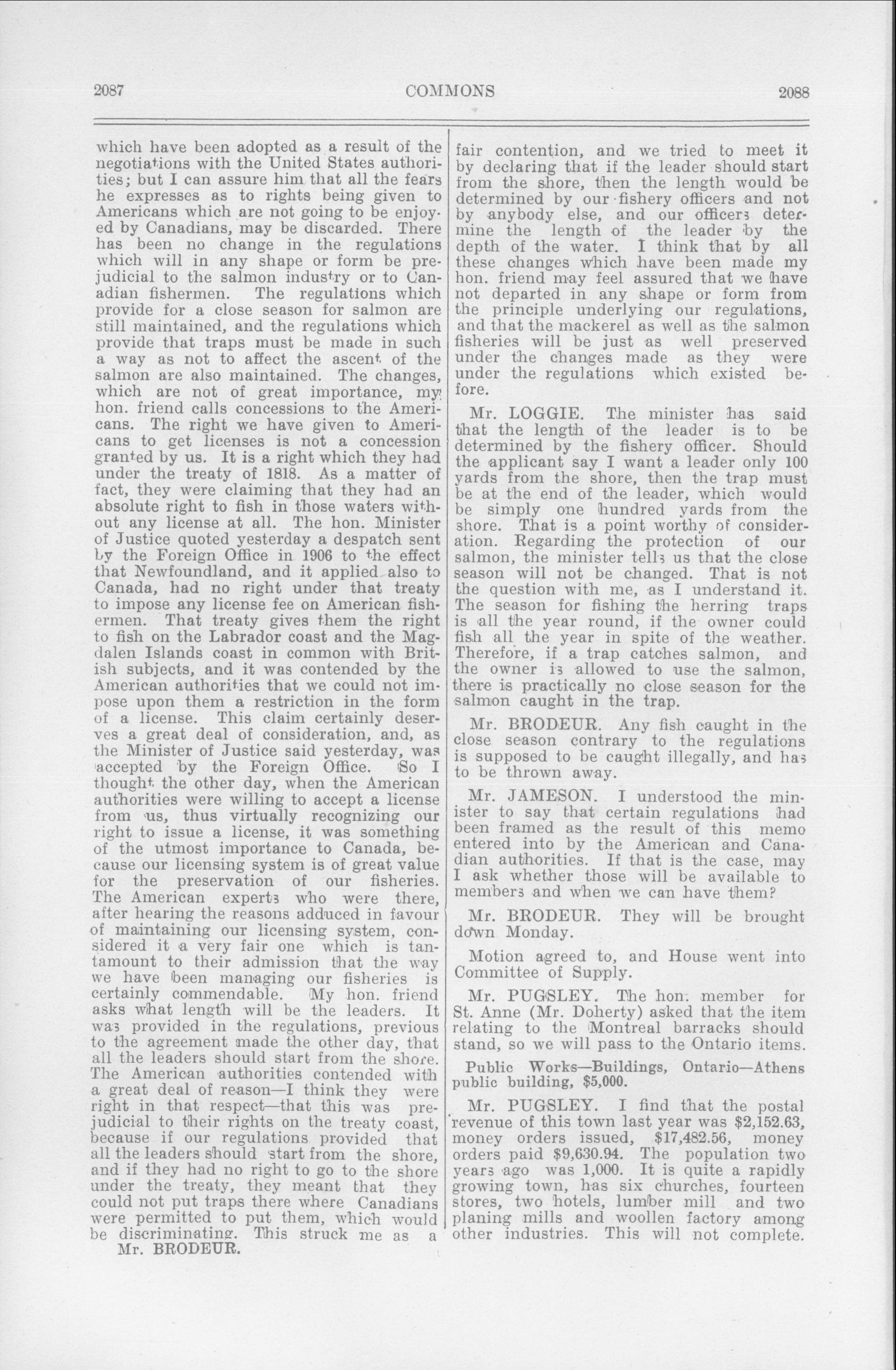 2087 COMMONS 2088

which have been adopted as a result of the negotiations with the United States authorities; but I can assure him that all the fears he expresses as to rights being given to Americans which are not going to be enjoyed by Canadians, may be discarded. There has been no change in the regulations which will in any shape or form be prejudicial to the salmon industry or to Canadian fishermen. The regulations which provide for a close season for salmon are still maintained, and the regulations which provide that traps must be made in such a way as not to affect the ascent of the salmon are also maintained. The changes, which are not of great importance, my hon. friend calls concessions to the Americans. The right we have given to Americans to get licenses is not a concession granted by us. It is a right which they had under the treaty of 1818. As a matter of fact, they were claiming that they had an absolute right to fish in those waters without any license at all. The hon. Minister of Justice quoted yesterday a despatch sent by the Foreign Office in 1906 to the effect that Newfoundland, and it applied also to Canada, had no right under that treaty to impose any license fee on American fishermen. That treaty gives them the right to fish on the Labrador coast and the Magdalen Islands coast in common with British subjects, and it was contended by the American authorities that we could not impose upon them a restriction in the form of a license. This claim certainly deserves a great deal of consideration, and, as the Minister of Justice said yesterday, was accepted by the Foreign Office. So I thought the other day, when the American authorities were willing to accept a license from us, thus virtually recognizing our right to issue a license, it was something of the utmost importance to Canada, because our licensing system is of great value for the preservation of our fisheries. The American experts who were there, after hearing the reasons adduced in favour of maintaining our licensing system, considered it a very fair one which is tantamount to their admission that the way we have been managing our fisheries is certainly commendable. My hon. friend asks what length will be the leaders. It was provided in the regulations, previous to the agreement made the other day, that all the leaders should start from the shore. The American authorities contended with a great deal of reason—I think they were right in that respect—that this was prejudicial to their rights on the treaty coast, because if our regulations provided that all the leaders should start from the shore, and if they had no right to go to the shore under the treaty, they meant that they could not put traps there where Canadians were permitted to put them, which would be discriminating. This struck me as a
Mr. BRODEUR.

fair contention, and we tried to meet it by declaring that if the leader should start from the shore, then the length would be determined by our fishery officers and not by anybody else, and our officers determine the length of the leader by the depth of the water. I think that by all these changes which have been made my hon. friend may feel assured that we have not departed in any shape or form from the principle underlying our regulations, and that the mackerel as well as the salmon fisheries will be just as well preserved under the changes made as they were under the regulations which existed before.

Mr. LOGGIE. The minister has said that the length of the leader is to be determined by the fishery officer. Should the applicant say I want a leader only 100 yards from the shore, then the trap must be at the end of the leader, which would be simply one hundred yards from the shore. That is a point worthy of consideration. Regarding the protection of our salmon, the minister tells us that the close season will not be changed. That is not the question with me, as I understand it. The season for fishing the herring traps is all the year round, if the owner could fish all the year in spite of the weather. Therefore, if a trap catches salmon, and the owner is allowed to use the salmon, there is practically no close season for the salmon caught in the trap.

Mr. BRODEUR. Any fish caught in the close season contrary to the regulations is supposed to be caught illegally, and has to be thrown away.

Mr. JAMESON. I understood the minister to say that certain regulations had been framed as the result of this memo entered into by the American and Canadian authorities. If that is the case, may I ask whether those will be available to members and when we can have them?

Mr. BRODEUR. They will be brought down Monday.

Motion agreed to, and House went into Committee of Supply.

Mr. PUGSLEY. The hon. member for St. Anne (Mr. Doherty) asked that the item relating to the Montreal barracks should stand, so we will pass to the Ontario items.

Public Works—Buildings, Ontario—Athens public building, $5,000.

Mr. PUGSLEY. I find that the postal revenue of this town last year was $2,152.63, money orders issued, $17,482.56, money orders paid $9,630.94. The population two years ago was 1,000. It is quite a rapidly growing town, has six churches, fourteen stores, two hotels, lumber mill and two planing mills and woollen factory among other industries. This will not complete.